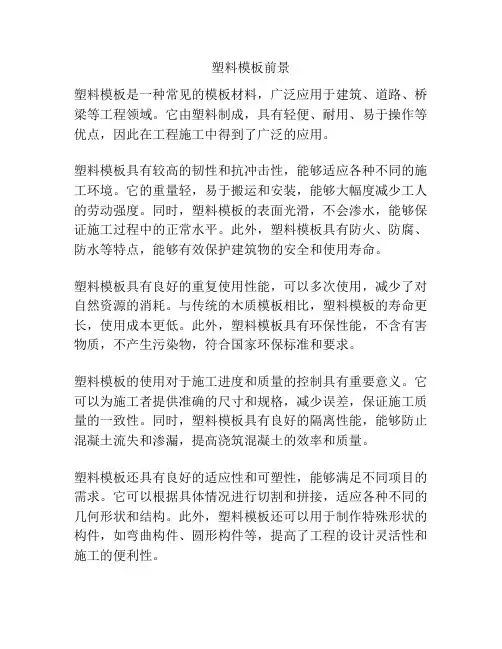 塑料模板前景

塑料模板是一种常见的模板材料，广泛应用于建筑、道路、桥梁等工程领域。它由塑料制成，具有轻便、耐用、易于操作等优点，因此在工程施工中得到了广泛的应用。

塑料模板具有较高的韧性和抗冲击性，能够适应各种不同的施工环境。它的重量轻，易于搬运和安装，能够大幅度减少工人的劳动强度。同时，塑料模板的表面光滑，不会渗水，能够保证施工过程中的正常水平。此外，塑料模板具有防火、防腐、防水等特点，能够有效保护建筑物的安全和使用寿命。

塑料模板具有良好的重复使用性能，可以多次使用，减少了对自然资源的消耗。与传统的木质模板相比，塑料模板的寿命更长，使用成本更低。此外，塑料模板具有环保性能，不含有害物质，不产生污染物，符合国家环保标准和要求。

塑料模板的使用对于施工进度和质量的控制具有重要意义。它可以为施工者提供准确的尺寸和规格，减少误差，保证施工质量的一致性。同时，塑料模板具有良好的隔离性能，能够防止混凝土流失和渗漏，提高浇筑混凝土的效率和质量。

塑料模板还具有良好的适应性和可塑性，能够满足不同项目的需求。它可以根据具体情况进行切割和拼接，适应各种不同的几何形状和结构。此外，塑料模板还可以用于制作特殊形状的构件，如弯曲构件、圆形构件等，提高了工程的设计灵活性和施工的便利性。